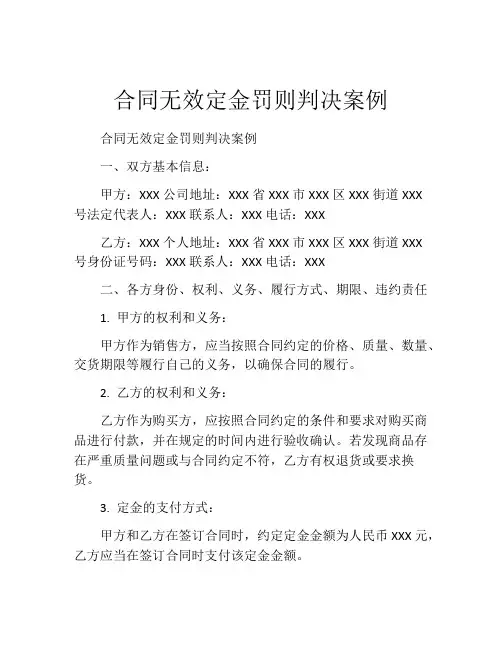 合同无效定金罚则判决案例

合同无效定金罚则判决案例

一、双方基本信息：

甲方：XXX 公司地址：XXX 省 XXX 市 XXX 区 XXX 街道 XXX 号法定代表人：XXX 联系人：XXX 电话：XXX

乙方：XXX 个人地址：XXX 省 XXX 市 XXX 区 XXX 街道 XXX 号身份证号码：XXX 联系人：XXX 电话：XXX

二、各方身份、权利、义务、履行方式、期限、违约责任

1. 甲方的权利和义务：

甲方作为销售方，应当按照合同约定的价格、质量、数量、交货期限等履行自己的义务，以确保合同的履行。

2. 乙方的权利和义务：

乙方作为购买方，应按照合同约定的条件和要求对购买商品进行付款，并在规定的时间内进行验收确认。若发现商品存在严重质量问题或与合同约定不符，乙方有权退货或要求换货。

3. 定金的支付方式：

甲方和乙方在签订合同时，约定定金金额为人民币 XXX 元，乙方应当在签订合同时支付该定金金额。